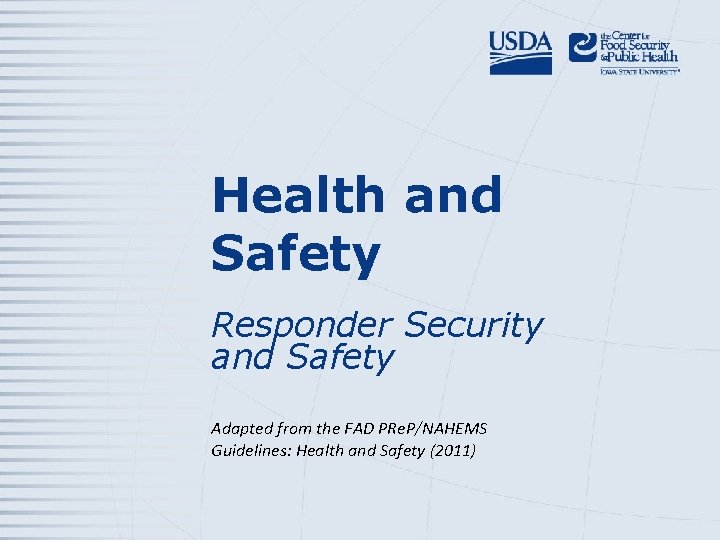 USDA

the Center for Food Security & Public Health
IOWA STATE UNIVERSITY®

Health and Safety

Responder Security and Safety

Adapted from the FAD PReP/NAHEMS Guidelines: Health and Safety (2011)